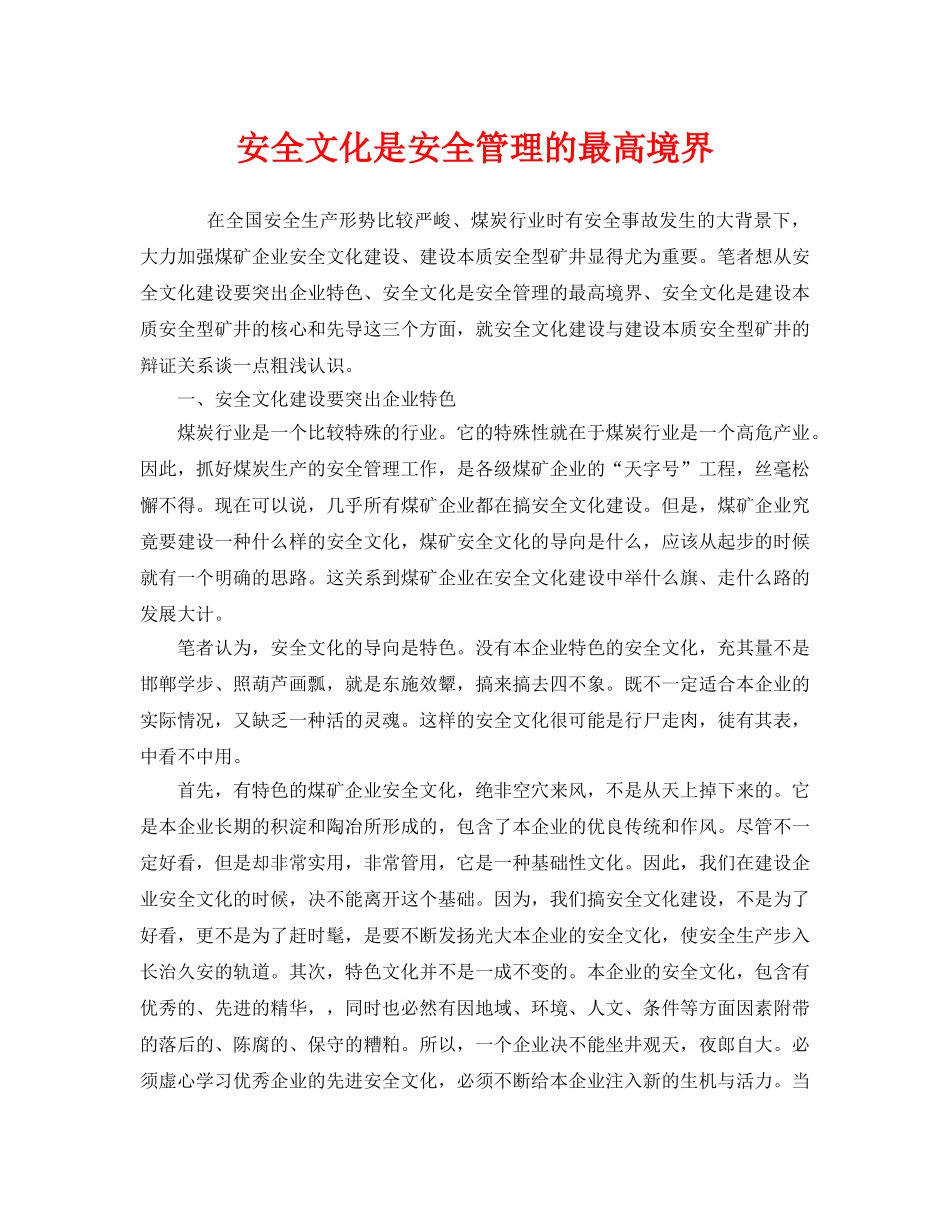 安全文化是安全管理的最高境界

在全国安全生产形势比较严峻、煤炭行业时有安全事故发生的大背景下，大力加强煤矿企业安全文化建设、建设本质安全型矿井显得尤为重要。笔者想从安全文化建设要突出企业特色、安全文化是安全管理的最高境界、安全文化是建设本质安全型矿井的核心和先导这三个方面，就安全文化建设与建设本质安全型矿井的辩证关系谈一点粗浅认识。

一、安全文化建设要突出企业特色

煤炭行业是一个比较特殊的行业。它的特殊性就在于煤炭行业是一个高危产业。因此，抓好煤炭生产的安全管理工作，是各级煤矿企业的“天字号”工程，丝毫松懈不得。现在可以说，几乎所有煤矿企业都在搞安全文化建设。但是，煤矿企业究竟要建设一种什么样的安全文化，煤矿安全文化的导向是什么，应该从起步的时候就有一个明确的思路。这关系到煤矿企业在安全文化建设中举什么旗、走什么路的发展大计。

笔者认为，安全文化的导向是特色。没有本企业特色的安全文化，充其量不是邯郸学步、照葫芦画瓢，就是东施效颦，搞来搞去四不象。既不一定适合本企业的实际情况，又缺乏一种活的灵魂。这样的安全文化很可能是行尸走肉，徒有其表，中看不中用。

首先，有特色的煤矿企业安全文化，绝非空穴来风，不是从天上掉下来的。它是本企业长期的积淀和陶冶所形成的，包含了本企业的优良传统和作风。尽管不一定好看，但是却非常实用，非常管用，它是一种基础性文化。因此，我们在建设企业安全文化的时候，决不能离开这个基础。因为，我们搞安全文化建设，不是为了好看，更不是为了赶时髦，是要不断发扬光大本企业的安全文化，使安全生产步入长治久安的轨道。其次，特色文化并不是一成不变的。本企业的安全文化，包含有优秀的、先进的精华，，同时也必然有因地域、环境、人文、条件等方面因素附带的落后的、陈腐的、保守的糟粕。所以，一个企业决不能坐井观天，夜郎自大。必须虚心学习优秀企业的先进安全文化，必须不断给本企业注入新的生机与活力。当